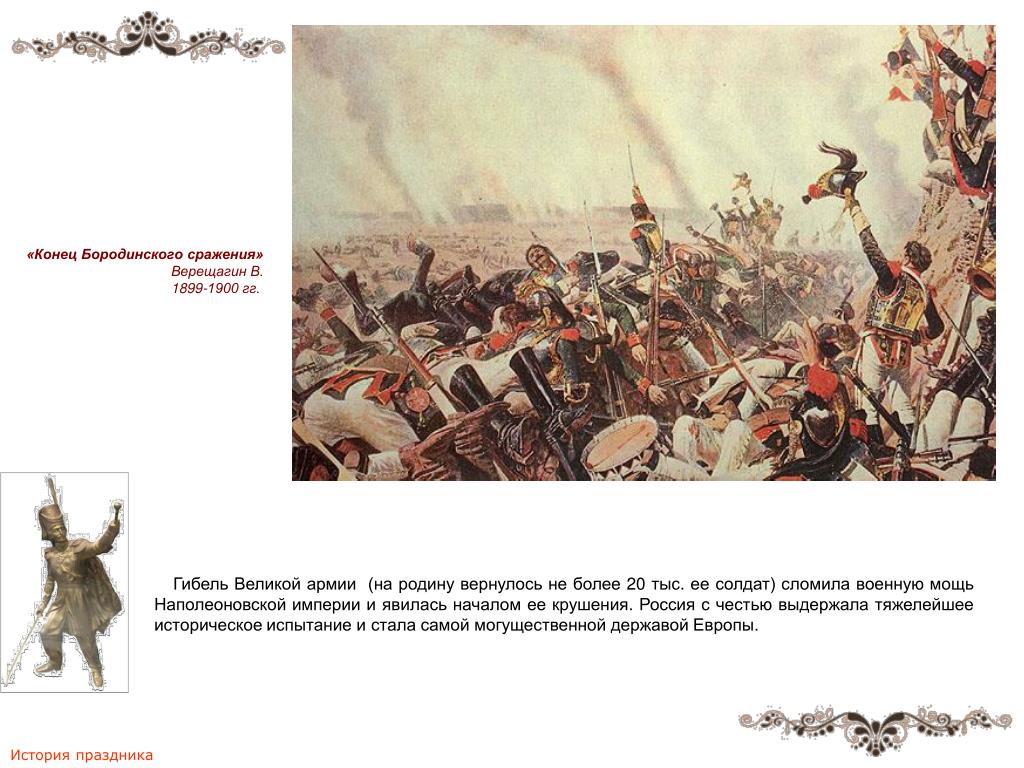 «Конец Бородинского сражения»
Верещагин В.
1899-1900 гг.

Гибель Великой армии (на родину вернулось не более 20 тыс. ее солдат) сломила военную мощь Наполеоновской империи и явилась началом ее крушения. Россия с честью выдержала тяжелейшее историческое испытание и стала самой могущественной державой Европы.

История праздника